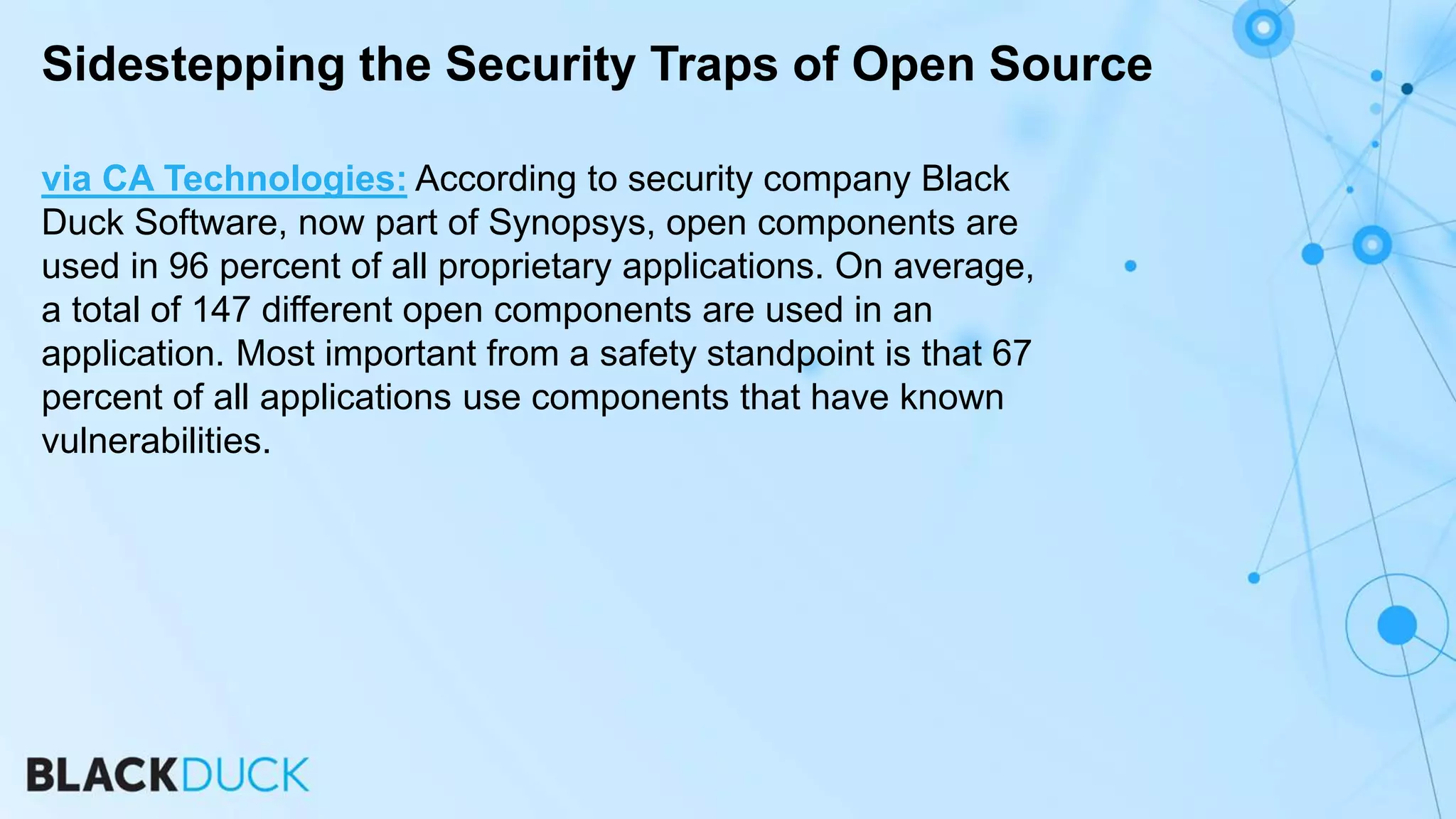 Sidestepping the Security Traps of Open Source

via CA Technologies: According to security company Black Duck Software, now part of Synopsys, open components are used in 96 percent of all proprietary applications. On average, a total of 147 different open components are used in an application. Most important from a safety standpoint is that 67 percent of all applications use components that have known vulnerabilities.

BLACKDUCK